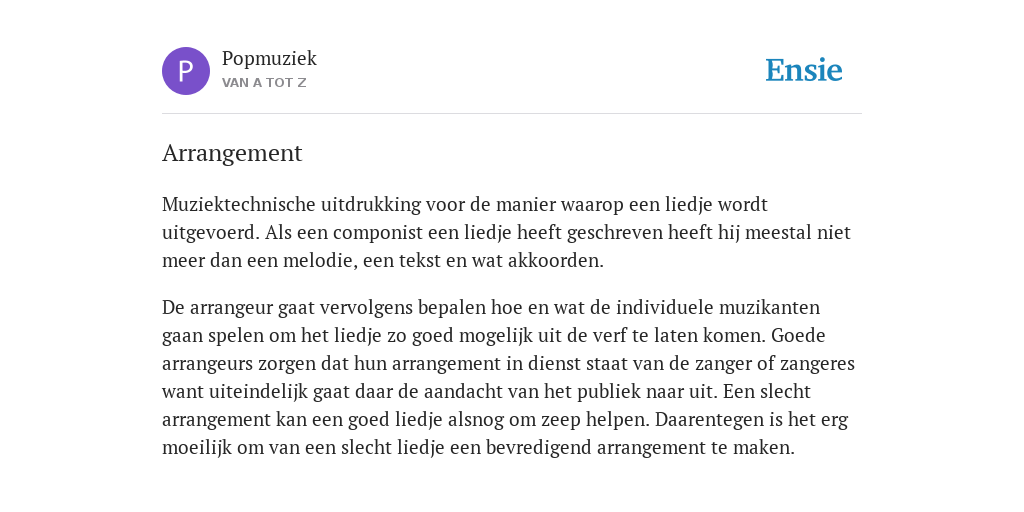 P
Popmuziek
VAN A TOT Z

Ensie

Arrangement

Muziektechnische uitdrukking voor de manier waarop een liedje wordt uitgevoerd. Als een componist een liedje heeft geschreven heeft hij meestal niet meer dan een melodie, een tekst en wat akkoorden.

De arrangeur gaat vervolgens bepalen hoe en wat de individuele muzikanten gaan spelen om het liedje zo goed mogelijk uit de verf te laten komen. Goede arrangeurs zorgen dat hun arrangement in dienst staat van de zanger of zangeres want uiteindelijk gaat daar de aandacht van het publiek naar uit. Een slecht arrangement kan een goed liedje alsnog om zeep helpen. Daarentegen is het erg moeilijk om van een slecht liedje een bevredigend arrangement te maken.